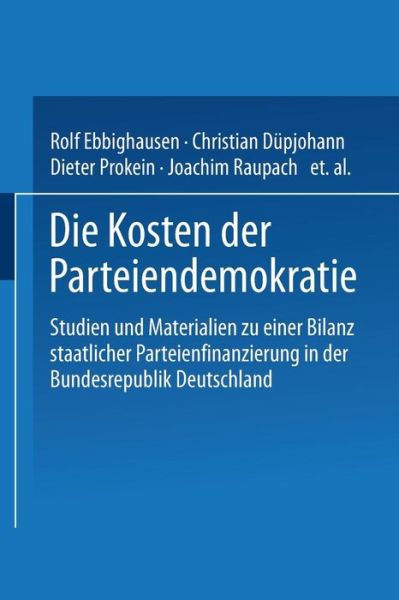 Rolf Ebbighausen · Christian Düpjohann
Dieter Prokein · Joachim Raupach et. al.

Die Kosten der Parteiendemokratie

Studien und Materialien zu einer Bilanz staatlicher Parteienfinanzierung in der Bundesrepublik Deutschland